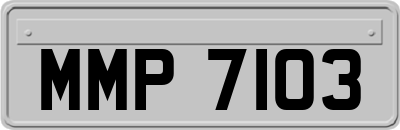 MMP 7103